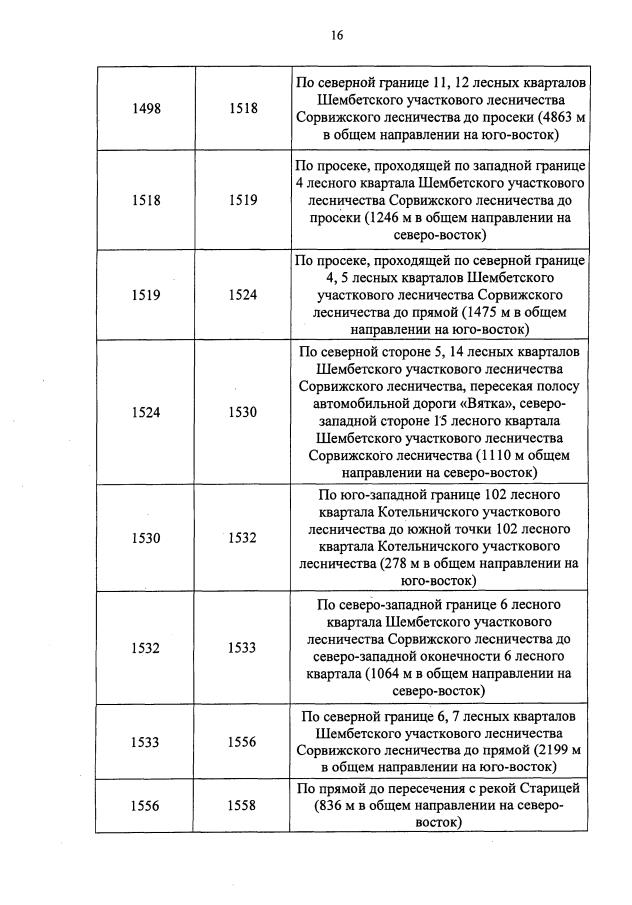 16

| | | |
|---|---|---|
| 1498 | 1518 | По северной границе 11, 12 лесных кварталов Шембетского участкового лесничества Сорвижского лесничества до просеки (4863 м в общем направлении на юго-восток) |
| 1518 | 1519 | По просеке, проходящей по западной границе 4 лесного квартала Шембетского участкового лесничества Сорвижского лесничества до просеки (1246 м в общем направлении на северо-восток) |
| 1519 | 1524 | По просеке, проходящей по северной границе 4, 5 лесных кварталов Шембетского участкового лесничества Сорвижского лесничества до прямой (1475 м в общем направлении на юго-восток) |
| 1524 | 1530 | По северной стороне 5, 14 лесных кварталов Шембетского участкового лесничества Сорвижского лесничества, пересекая полосу автомобильной дороги «Вятка», северо-западной стороне 15 лесного квартала Шембетского участкового лесничества Сорвижского лесничества (1110 м общем направлении на северо-восток) |
| 1530 | 1532 | По юго-западной границе 102 лесного квартала Котельничского участкового лесничества до южной точки 102 лесного квартала Котельничского участкового лесничества (278 м в общем направлении на юго-восток) |
| 1532 | 1533 | По северо-западной границе 6 лесного квартала Шембетского участкового лесничества Сорвижского лесничества до северо-западной оконечности 6 лесного квартала (1064 м в общем направлении на северо-восток) |
| 1533 | 1556 | По северной границе 6, 7 лесных кварталов Шембетского участкового лесничества Сорвижского лесничества до прямой (2199 м в общем направлении на юго-восток) |
| 1556 | 1558 | По прямой до пересечения с рекой Старицей (836 м в общем направлении на северо-восток) |